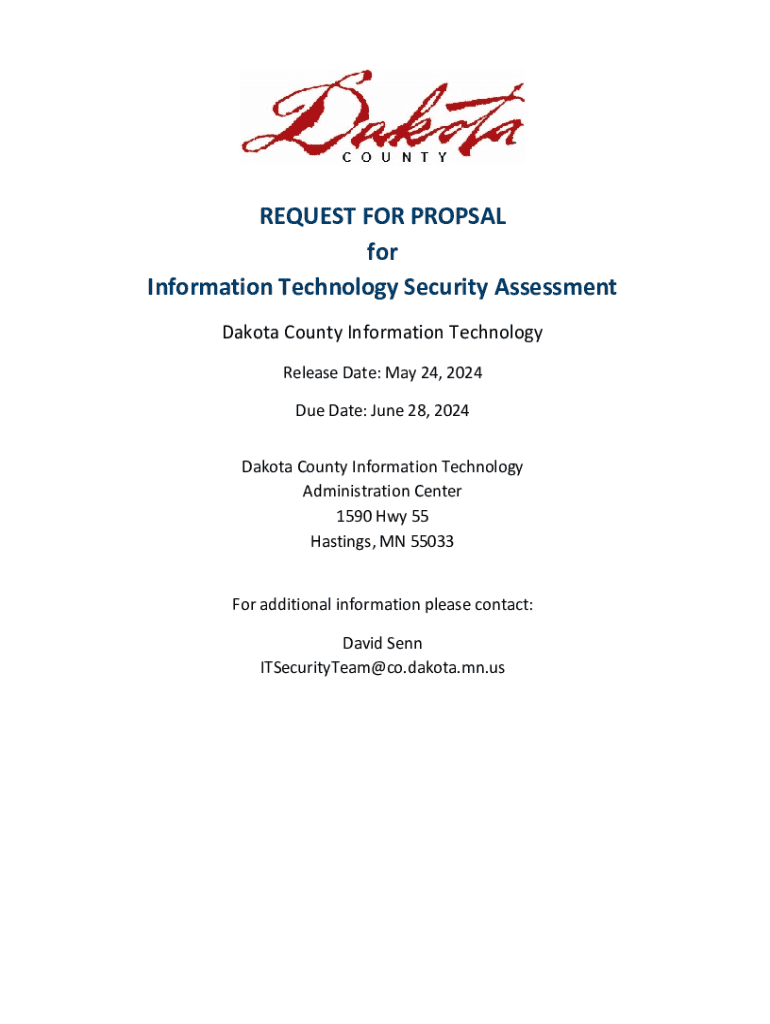 Dakota
COUNTY

REQUEST FOR PROPSAL
for
Information Technology Security Assessment

Dakota County Information Technology

Release Date: May 24, 2024

Due Date: June 28, 2024

Dakota County Information Technology
Administration Center
1590 Hwy 55
Hastings, MN 55033

For additional information please contact:

David Senn
ITSecurityTeam@co.dakota.mn.us